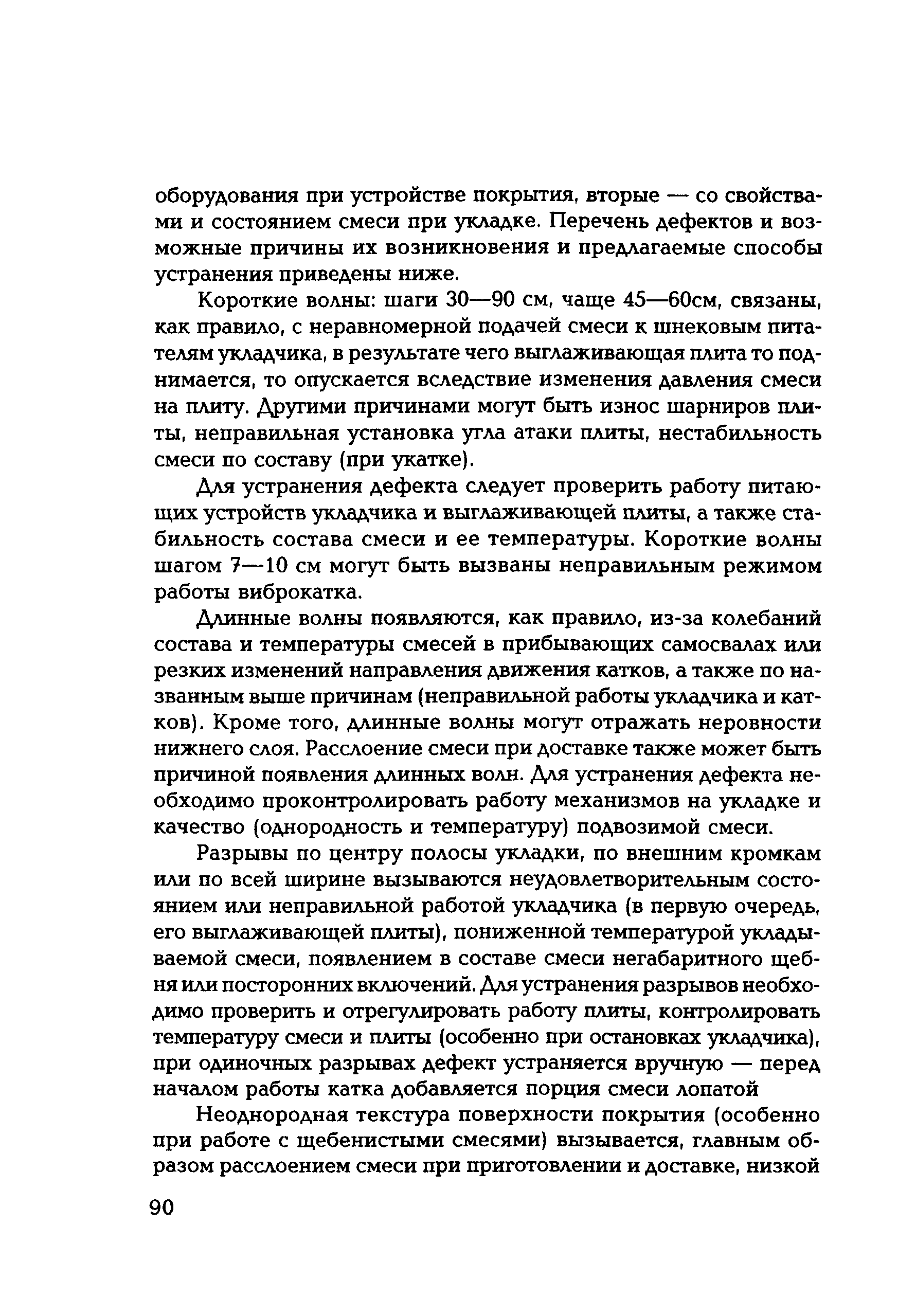 оборудования при устройстве покрытия, вторые — со свойствами и состоянием смеси при укладке. Перечень дефектов и возможные причины их возникновения и предлагаемые способы устранения приведены ниже.

Короткие волны: шаги 30—90 см, чаще 45—60см, связаны, как правило, с неравномерной подачей смеси к шнековым питателям укладчика, в результате чего выглаживающая плита то поднимается, то опускается вследствие изменения давления смеси на плиту. Другими причинами могут быть износ шарниров плиты, неправильная установка угла атаки плиты, нестабильность смеси по составу (при укатке).

Для устранения дефекта следует проверить работу питающих устройств укладчика и выглаживающей плиты, а также стабильность состава смеси и ее температуры. Короткие волны шагом 7—10 см могут быть вызваны неправильным режимом работы виброкатка.

Длинные волны появляются, как правило, из-за колебаний состава и температуры смесей в прибывающих самосвалах или резких изменений направления движения катков, а также по названным выше причинам (неправильной работы укладчика и катков). Кроме того, длинные волны могут отражать неровности нижнего слоя. Расслоение смеси при доставке также может быть причиной появления длинных волн. Для устранения дефекта необходимо проконтролировать работу механизмов на укладке и качество (однородность и температуру) подвозимой смеси.

Разрывы по центру полосы укладки, по внешним кромкам или по всей ширине вызываются неудовлетворительным состоянием или неправильной работой укладчика (в первую очередь, его выглаживающей плиты), пониженной температурой укладываемой смеси, появлением в составе смеси негабаритного щебня или посторонних включений. Для устранения разрывов необходимо проверить и отрегулировать работу плиты, контролировать температуру смеси и плиты (особенно при остановках укладчика), при одиночных разрывах дефект устраняется вручную — перед началом работы катка добавляется порция смеси лопатой

Неоднородная текстура поверхности покрытия (особенно при работе с щебенистыми смесями) вызывается, главным образом расслоением смеси при приготовлении и доставке, низкой

90